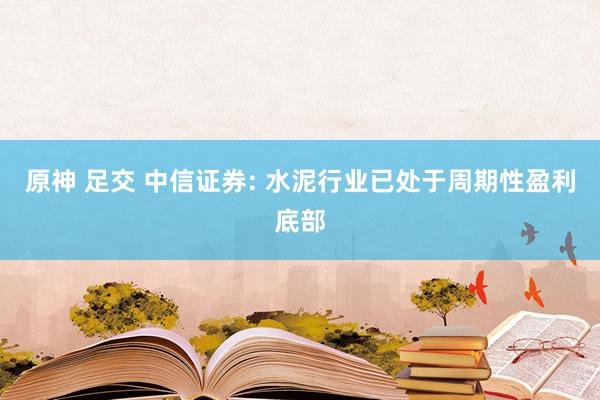 原神 足交 中信证券: 水泥行业已处于周期性盈利底部